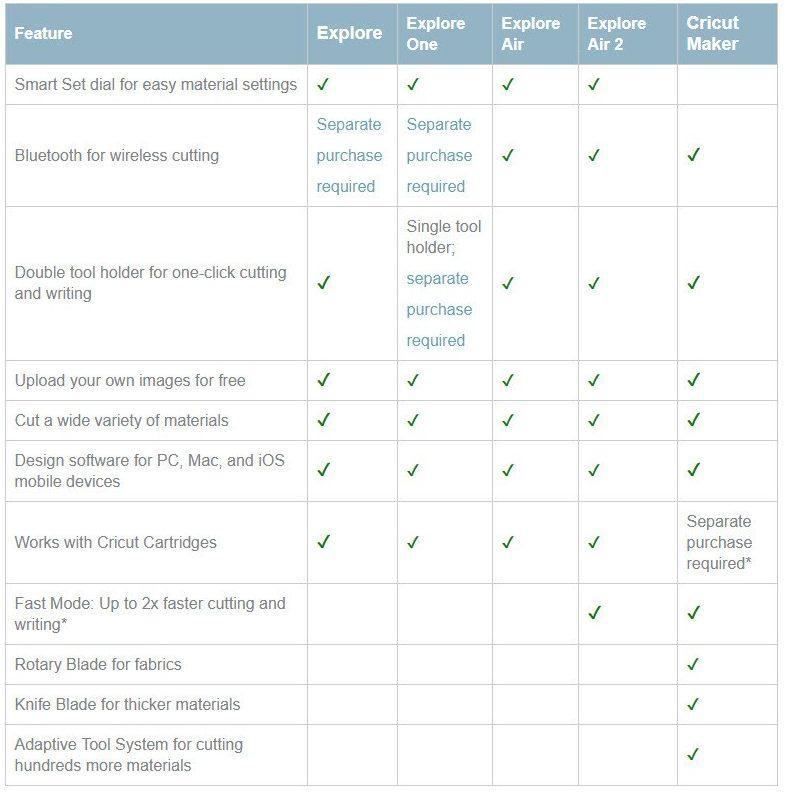 | Feature | Explore | Explore One | Explore Air | Explore Air 2 | Cricut Maker |
|---|---|---|---|---|---|
| Smart Set dial for easy material settings | ✓ | ✓ | ✓ | ✓ | |
| Bluetooth for wireless cutting | Separate purchase required | Separate purchase required | ✓ | ✓ | ✓ |
| Double tool holder for one-click cutting and writing | ✓ | Single tool holder; separate purchase required | ✓ | ✓ | ✓ |
| Upload your own images for free | ✓ | ✓ | ✓ | ✓ | ✓ |
| Cut a wide variety of materials | ✓ | ✓ | ✓ | ✓ | ✓ |
| Design software for PC, Mac, and iOS mobile devices | ✓ | ✓ | ✓ | ✓ | ✓ |
| Works with Cricut Cartridges | ✓ | ✓ | ✓ | ✓ | Separate purchase required* |
| Fast Mode: Up to 2x faster cutting and writing* | | | | ✓ | ✓ |
| Rotary Blade for fabrics | | | | | ✓ |
| Knife Blade for thicker materials | | | | | ✓ |
| Adaptive Tool System for cutting hundreds more materials | | | | | ✓ |